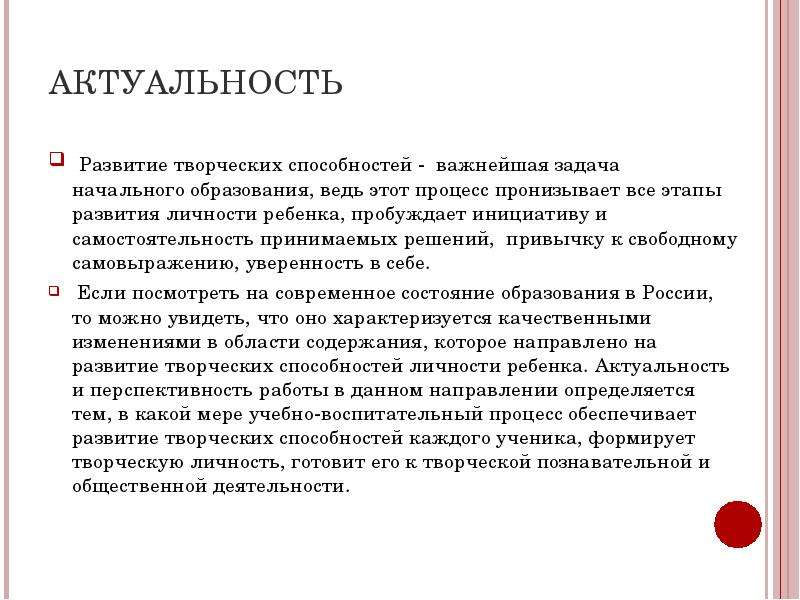 АКТУАЛЬНОСТЬ

Развитие творческих способностей - важнейшая задача начального образования, ведь этот процесс пронизывает все этапы развития личности ребенка, пробуждает инициативу и самостоятельность принимаемых решений, привычку к свободному самовыражению, уверенность в себе.

Если посмотреть на современное состояние образования в России, то можно увидеть, что оно характеризуется качественными изменениями в области содержания, которое направлено на развитие творческих способностей личности ребенка. Актуальность и перспективность работы в данном направлении определяется тем, в какой мере учебно-воспитательный процесс обеспечивает развитие творческих способностей каждого ученика, формирует творческую личность, готовит его к творческой познавательной и общественной деятельности.